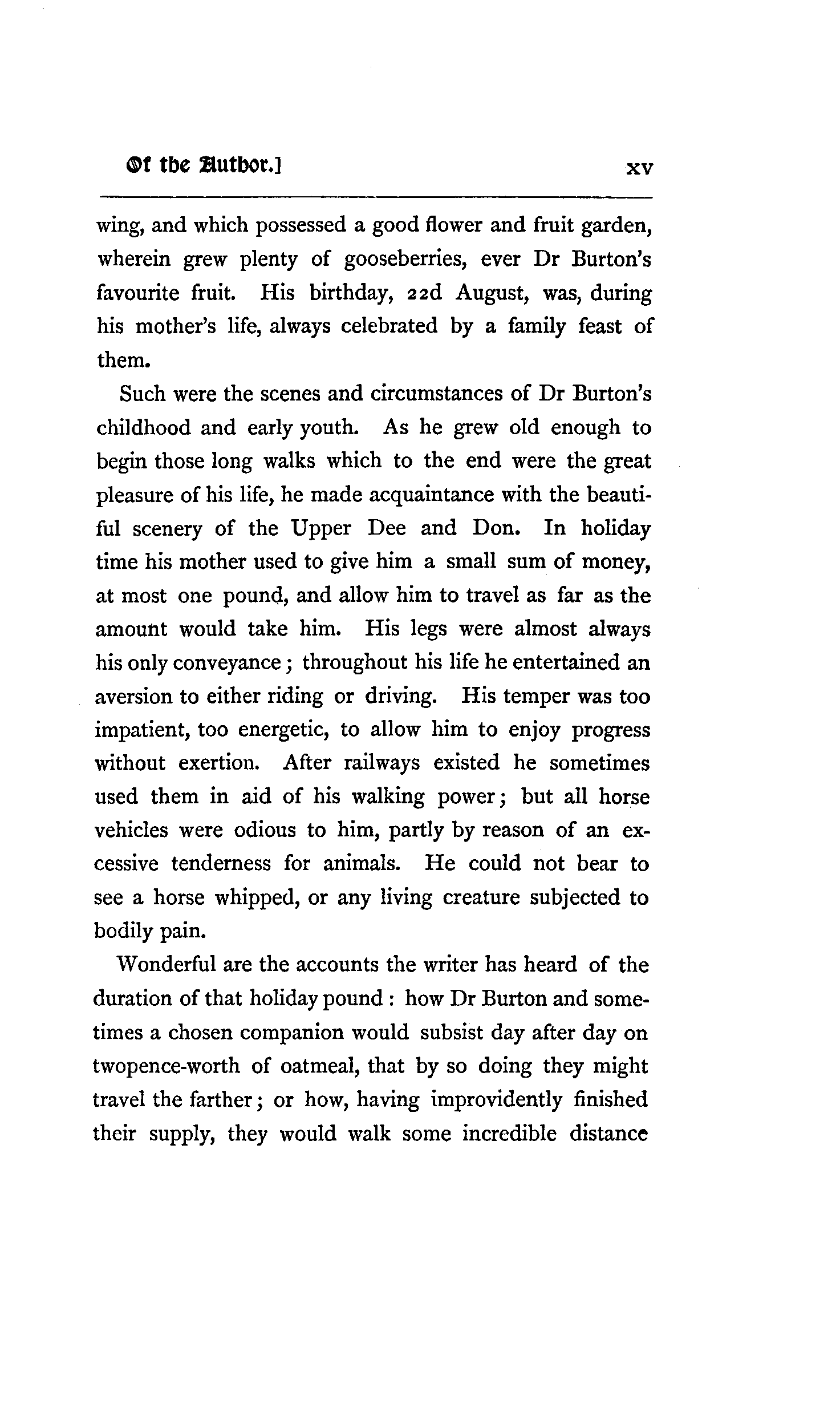 Of the Author.] xv

wing, and which possessed a good flower and fruit garden, wherein grew plenty of gooseberries, ever Dr Burton's favourite fruit. His birthday, 22d August, was, during his mother's life, always celebrated by a family feast of them.

Such were the scenes and circumstances of Dr Burton's childhood and early youth. As he grew old enough to begin those long walks which to the end were the great pleasure of his life, he made acquaintance with the beautiful scenery of the Upper Dee and Don. In holiday time his mother used to give him a small sum of money, at most one pound, and allow him to travel as far as the amount would take him. His legs were almost always his only conveyance; throughout his life he entertained an aversion to either riding or driving. His temper was too impatient, too energetic, to allow him to enjoy progress without exertion. After railways existed he sometimes used them in aid of his walking power; but all horse vehicles were odious to him, partly by reason of an excessive tenderness for animals. He could not bear to see a horse whipped, or any living creature subjected to bodily pain.

Wonderful are the accounts the writer has heard of the duration of that holiday pound: how Dr Burton and sometimes a chosen companion would subsist day after day on twopence-worth of oatmeal, that by so doing they might travel the farther; or how, having improvidently finished their supply, they would walk some incredible distance